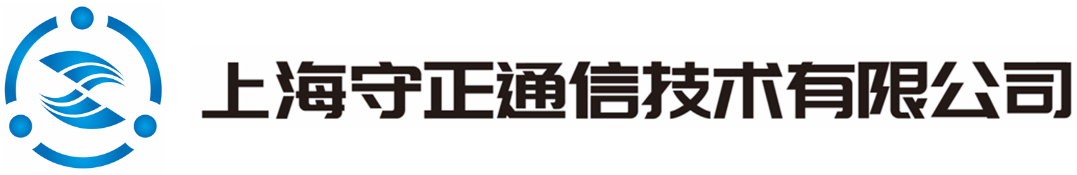 上海守正通信技术有限公司